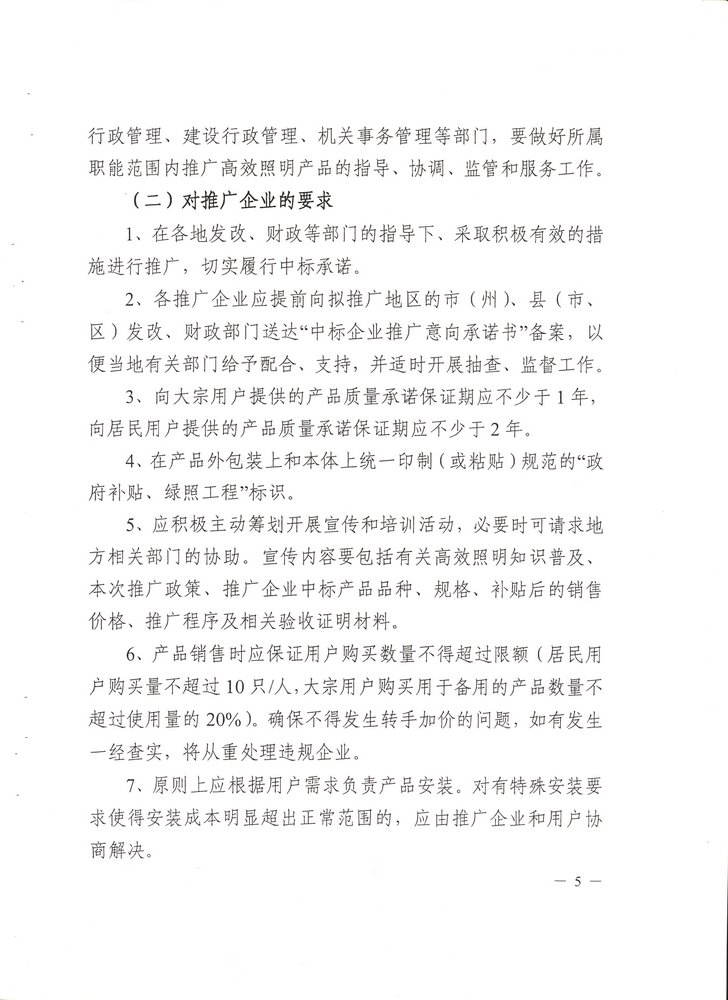 行政管理、建设行政管理、机关事务管理等部门，要做好所属职能范围内推广高效照明产品的指导、协调、监管和服务工作。

（二）对推广企业的要求

1、在各地发改、财政等部门的指导下、采取积极有效的措施进行推广，切实履行中标承诺。

2、各推广企业应提前向拟推广地区的市（州）、县（市、区）发改、财政部门送达“中标企业推广意向承诺书”备案，以便当地有关部门给予配合、支持，并适时开展抽查、监督工作。

3、向大宗用户提供的产品质量承诺保证期应不少于1年，向居民用户提供的产品质量承诺保证期应不少于2年。

4、在产品外包装上和本体上统一印制（或粘贴）规范的“政府补贴、绿照工程”标识。

5、应积极主动筹划开展宣传和培训活动，必要时可请求地方相关部门的协助。宣传内容要包括有关高效照明知识普及、本次推广政策、推广企业中标产品品种、规格、补贴后的销售价格、推广程序及相关验收证明材料。

6、产品销售时应保证用户购买数量不得超过限额（居民用户购买量不超过10只/人，大宗用户购买用于备用的产品数量不超过使用量的20%）。确保不得发生转手加价的问题，如有发生一经查实，将从重处理违规企业。

7、原则上应根据用户需求负责产品安装。对有特殊安装要求使得安装成本明显超出正常范围的，应由推广企业和用户协商解决。

— 5 —